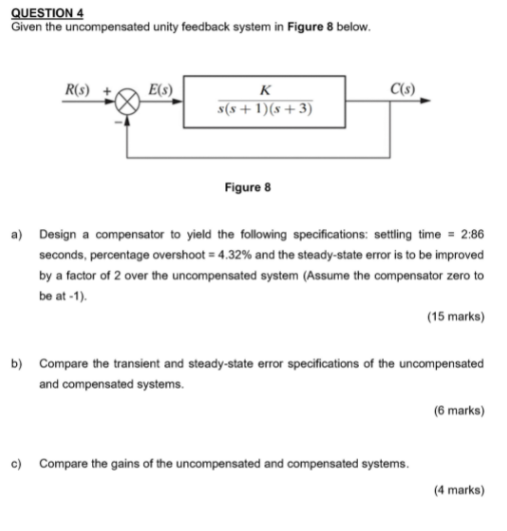 QUESTION 4
Given the uncompensated unity feedback system in Figure 8 below.

$R(s)$ + − $E(s)$ $\frac{K}{s(s+1)(s+3)}$ $C(s)$

Figure 8

a) Design a compensator to yield the following specifications: settling time = 2:86 seconds, percentage overshoot = 4.32% and the steady-state error is to be improved by a factor of 2 over the uncompensated system (Assume the compensator zero to be at -1).

(15 marks)

b) Compare the transient and steady-state error specifications of the uncompensated and compensated systems.

(6 marks)

c) Compare the gains of the uncompensated and compensated systems.

(4 marks)